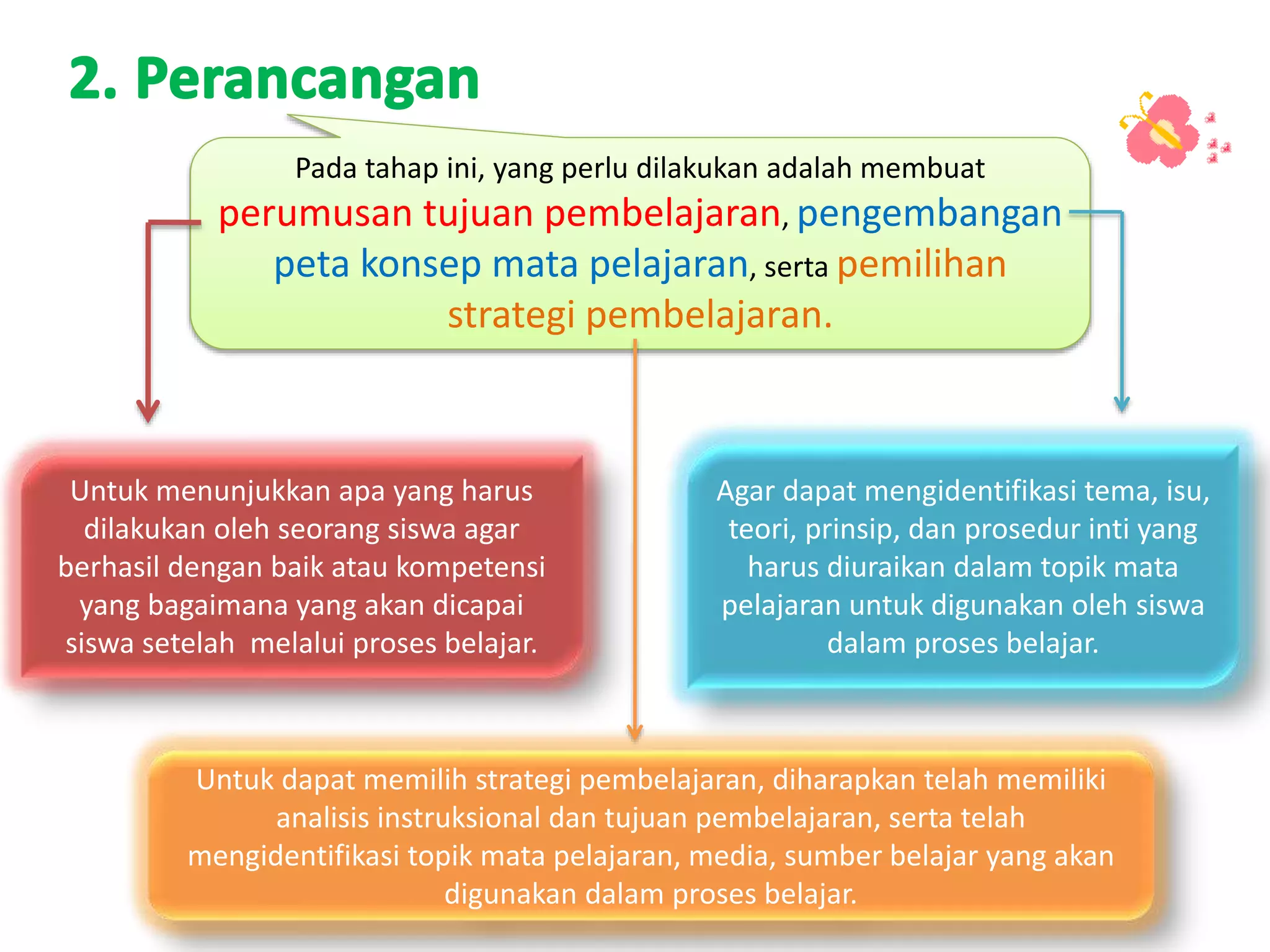 2. Perancangan

Pada tahap ini, yang perlu dilakukan adalah membuat perumusan tujuan pembelajaran, pengembangan peta konsep mata pelajaran, serta pemilihan strategi pembelajaran.

Untuk menunjukkan apa yang harus dilakukan oleh seorang siswa agar berhasil dengan baik atau kompetensi yang bagaimana yang akan dicapai siswa setelah melalui proses belajar.

Agar dapat mengidentifikasi tema, isu, teori, prinsip, dan prosedur inti yang harus diuraikan dalam topik mata pelajaran untuk digunakan oleh siswa dalam proses belajar.

Untuk dapat memilih strategi pembelajaran, diharapkan telah memiliki analisis instruksional dan tujuan pembelajaran, serta telah mengidentifikasi topik mata pelajaran, media, sumber belajar yang akan digunakan dalam proses belajar.